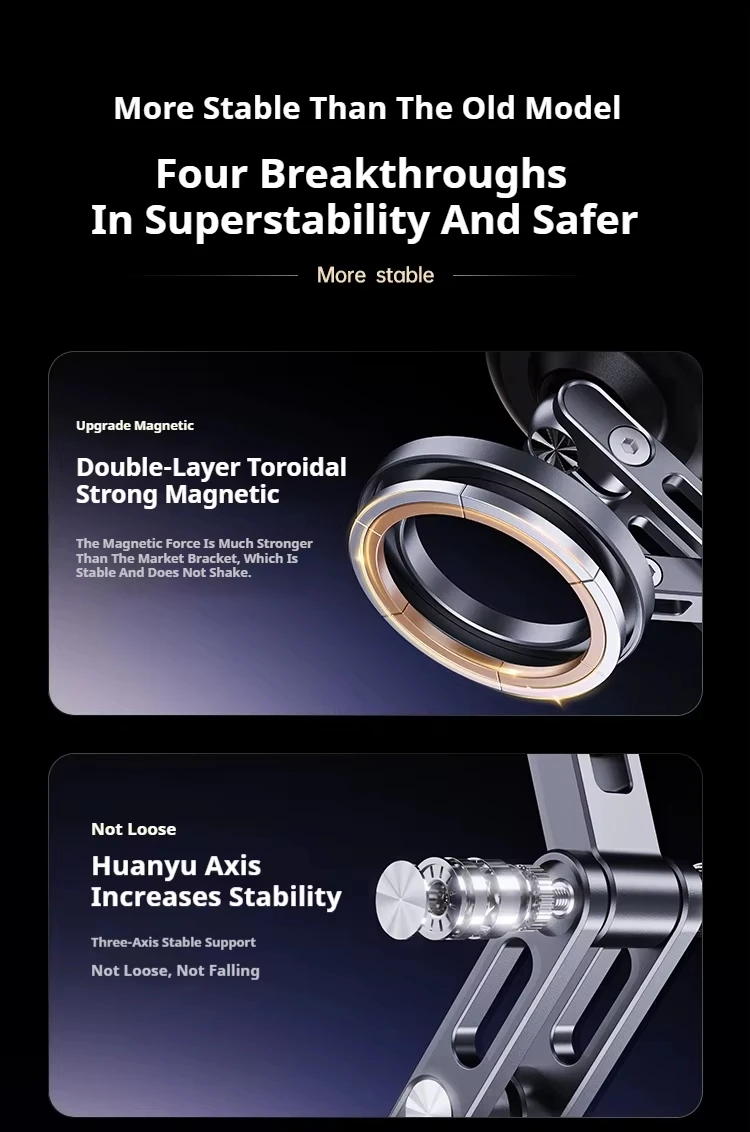 More Stable Than The Old Model

Four Breakthroughs
In Superstability And Safer

More stable

Upgrade Magnetic

Double-Layer Toroidal
Strong Magnetic

The Magnetic Force Is Much Stronger Than The Market Bracket, Which Is Stable And Does Not Shake.

Not Loose

Huanyu Axis
Increases Stability

Three-Axis Stable Support

Not Loose, Not Falling